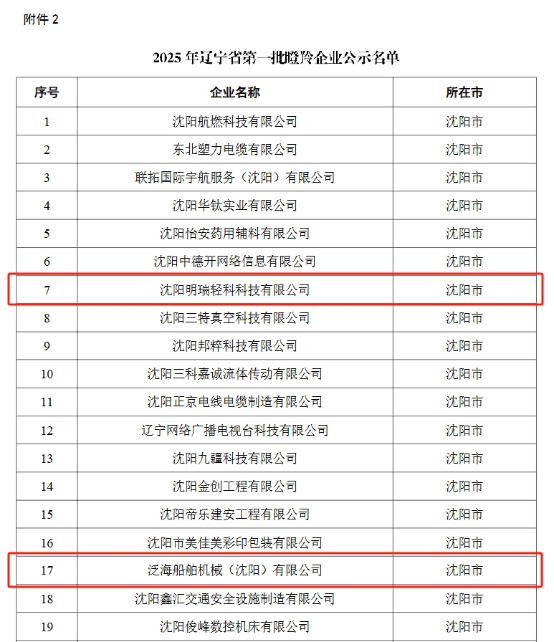 附件 2

2025 年辽宁省第一批瞪羚企业公示名单

| 序号 | 企业名称 | 所在市 |
|---|---|---|
| 1 | 沈阳航燃科技有限公司 | 沈阳市 |
| 2 | 东北塑力电缆有限公司 | 沈阳市 |
| 3 | 联拓国际宇航服务（沈阳）有限公司 | 沈阳市 |
| 4 | 沈阳华钛实业有限公司 | 沈阳市 |
| 5 | 沈阳怡安药用辅料有限公司 | 沈阳市 |
| 6 | 沈阳中德开网络信息有限公司 | 沈阳市 |
| 7 | 沈阳明瑞轻科科技有限公司 | 沈阳市 |
| 8 | 沈阳三特真空科技有限公司 | 沈阳市 |
| 9 | 沈阳邦粹科技有限公司 | 沈阳市 |
| 10 | 沈阳三科嘉诚流体传动有限公司 | 沈阳市 |
| 11 | 沈阳正京电线电缆制造有限公司 | 沈阳市 |
| 12 | 辽宁网络广播电视台科技有限公司 | 沈阳市 |
| 13 | 沈阳九疆科技有限公司 | 沈阳市 |
| 14 | 沈阳金创工程有限公司 | 沈阳市 |
| 15 | 沈阳帝乐建安工程有限公司 | 沈阳市 |
| 16 | 沈阳市美佳美彩印包装有限公司 | 沈阳市 |
| 17 | 泛海船舶机械（沈阳）有限公司 | 沈阳市 |
| 18 | 沈阳鑫汇交通安全设施制造有限公司 | 沈阳市 |
| 19 | 沈阳俊峰数控机床有限公司 | 沈阳市 |